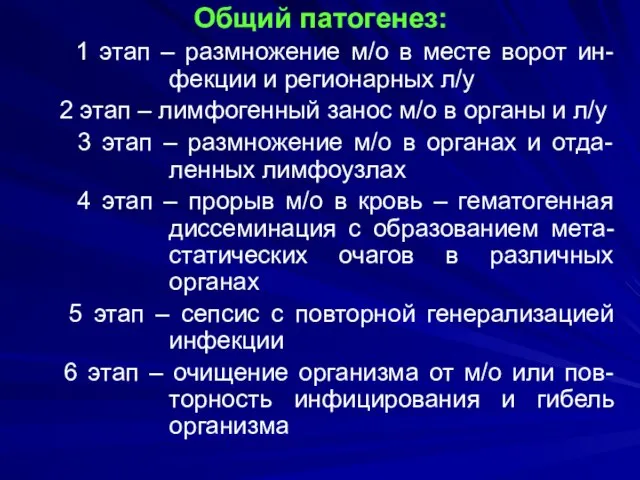 Общий патогенез:

1 этап – размножение м/о в месте ворот инфекции и регионарных л/у

2 этап – лимфогенный занос м/о в органы и л/у

3 этап – размножение м/о в органах и отдаленных лимфоузлах

4 этап – прорыв м/о в кровь – гематогенная диссеминация с образованием метастатических очагов в различных органах

5 этап – сепсис с повторной генерализацией инфекции

6 этап – очищение организма от м/о или повторность инфицирования и гибель организма